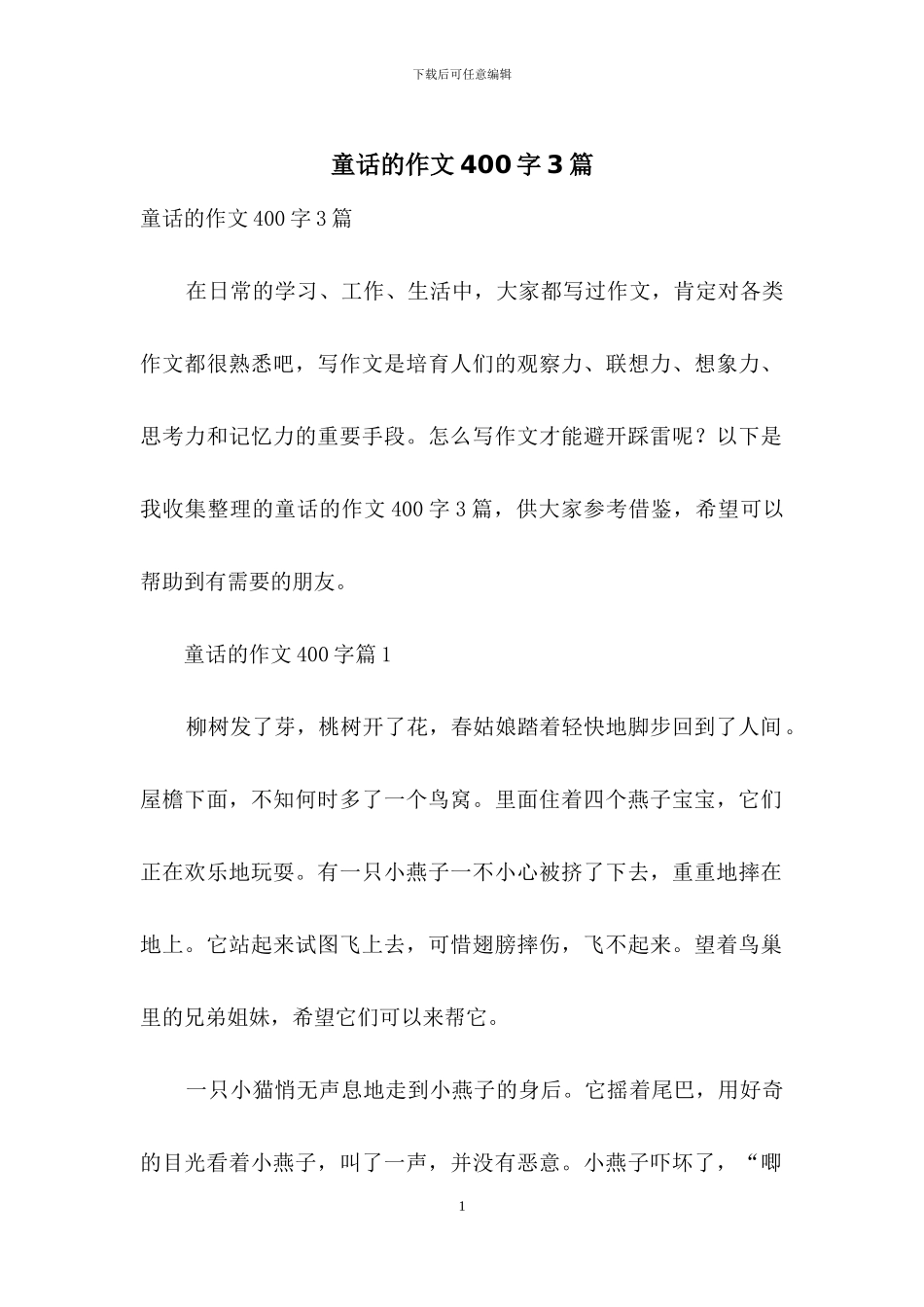 下载后可任意编辑

童话的作文400字3篇

童话的作文400字3篇

在日常的学习、工作、生活中，大家都写过作文，肯定对各类作文都很熟悉吧，写作文是培育人们的观察力、联想力、想象力、思考力和记忆力的重要手段。怎么写作文才能避开踩雷呢？以下是我收集整理的童话的作文400字3篇，供大家参考借鉴，希望可以帮助到有需要的朋友。

童话的作文400字篇1

柳树发了芽，桃树开了花，春姑娘踏着轻快地脚步回到了人间。屋檐下面，不知何时多了一个鸟窝。里面住着四个燕子宝宝，它们正在欢乐地玩耍。有一只小燕子一不小心被挤了下去，重重地摔在地上。它站起来试图飞上去，可惜翅膀摔伤，飞不起来。望着鸟巢里的兄弟姐妹，希望它们可以来帮它。

一只小猫悄无声息地走到小燕子的身后。它摇着尾巴，用好奇的目光看着小燕子，叫了一声，并没有恶意。小燕子吓坏了，“唧

1